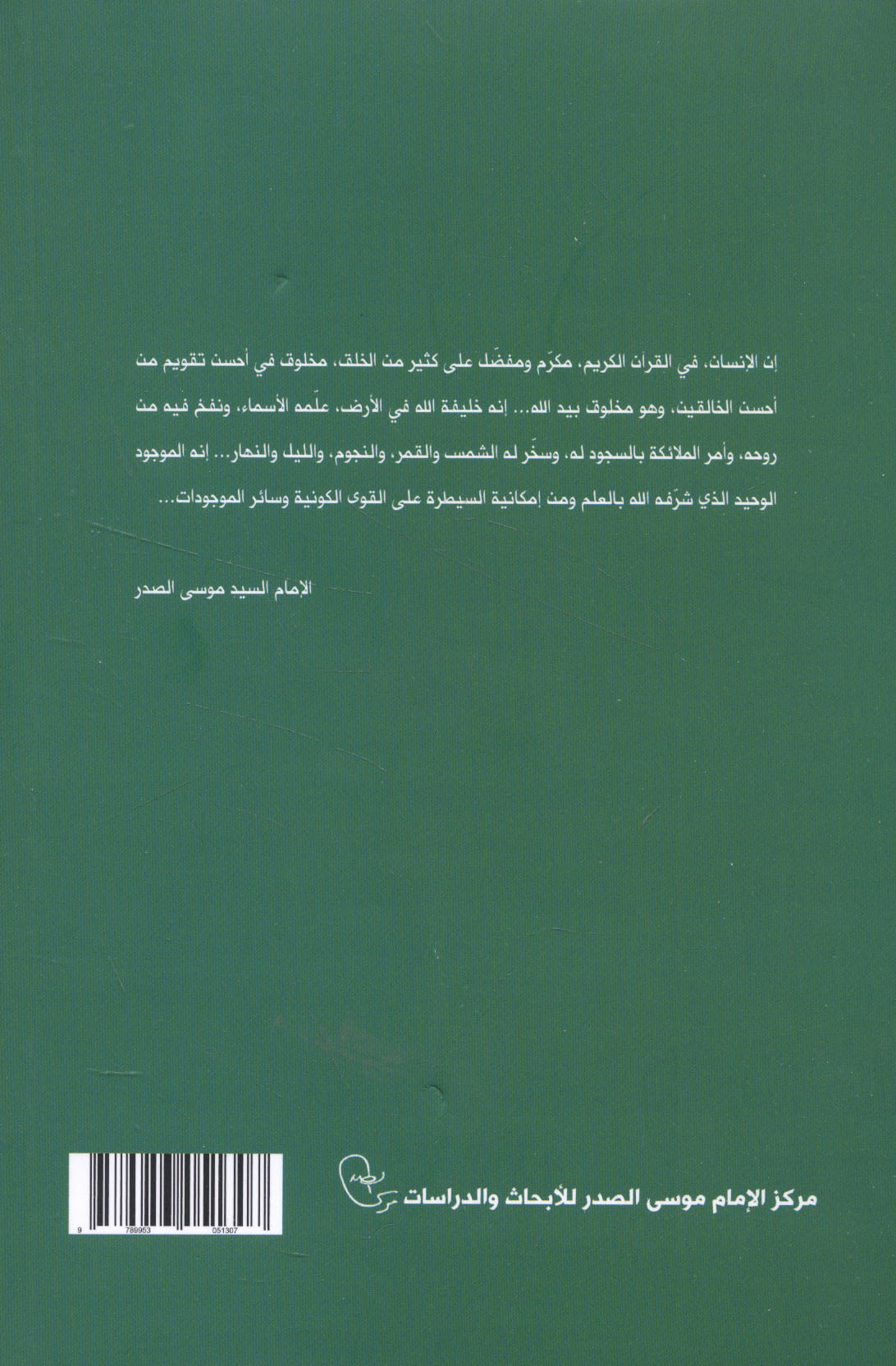 إن الإنسان، في القرآن الكريم، مكرّم ومفضّل على كثير من الخلق، مخلوق في أحسن تقويم من أحسن الخالقين، وهو مخلوق بيد الله... إنه خليفة الله في الأرض، علّمه الأسماء، ونفخ فيه من روحه، وأمر الملائكة بالسجود له، وسخّر له الشمس والقمر، والنجوم، والليل والنهار... إنه الموجود الوحيد الذي شرّفه الله بالعلم ومن إمكانية السيطرة على القوى الكونية وسائر الموجودات...

الإمام السيد موسى الصدر

مركز الإمام موسى الصدر للأبحاث والدراسات

9 789953 051307